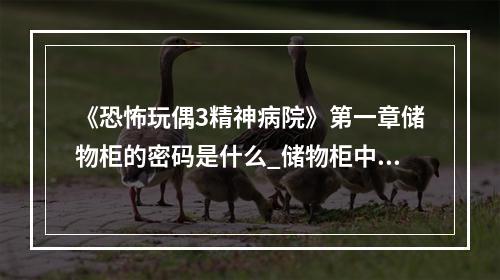 《恐怖玩偶3精神病院》第一章储物柜的密码是什么_储物柜中...